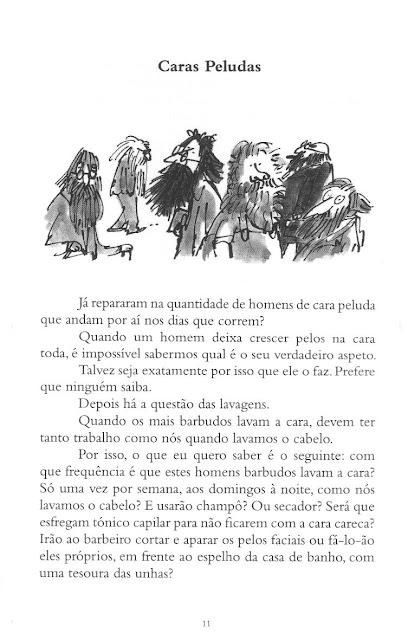 Caras Peludas

Já repararam na quantidade de homens de cara peluda que andam por aí nos dias que correm?

Quando um homem deixa crescer pelos na cara toda, é impossível sabermos qual é o seu verdadeiro aspeto.

Talvez seja exatamente por isso que ele o faz. Prefere que ninguém saiba.

Depois há a questão das lavagens.

Quando os mais barbudos lavam a cara, devem ter tanto trabalho como nós quando lavamos o cabelo.

Por isso, o que eu quero saber é o seguinte: com que frequência é que estes homens barbudos lavam a cara? Só uma vez por semana, aos domingos à noite, como nós lavamos o cabelo? E usarão champô? Ou secador? Será que esfregam tónico capilar para não ficarem com a cara careca? Irão ao barbeiro cortar e aparar os pelos faciais ou fá-lo-ão eles próprios, em frente ao espelho da casa de banho, com uma tesoura das unhas?

11